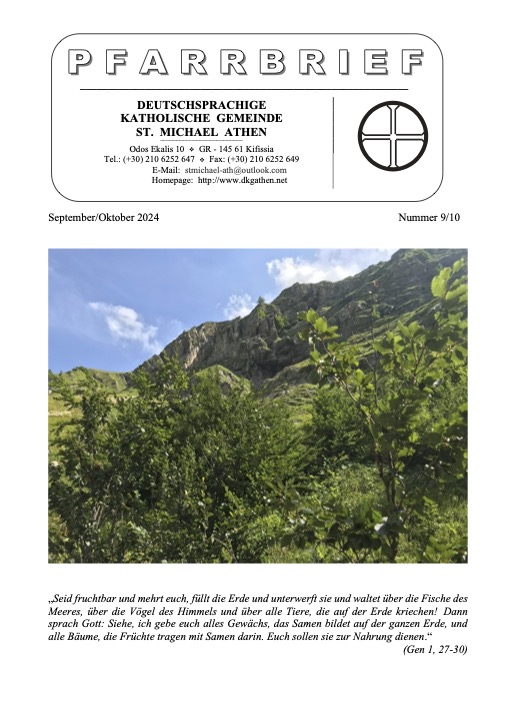 PFARRBRIEF

DEUTSCHSPRACHIGE
KATHOLISCHE GEMEINDE
ST. MICHAEL ATHEN

Odos Ekalis 10 ❖ GR - 145 61 Kifissia
Tel.: (+30) 210 6252 647 ❖ Fax: (+30) 210 6252 649
E-Mail: stmichael-ath@outlook.com
Homepage: http://www.dkgathen.net

September/Oktober 2024

Nummer 9/10

„Seid fruchtbar und mehrt euch, füllt die Erde und unterwerft sie und waltet über die Fische des Meeres, über die Vögel des Himmels und über alle Tiere, die auf der Erde kriechen! Dann sprach Gott: Siehe, ich gebe euch alles Gewächs, das Samen bildet auf der ganzen Erde, und alle Bäume, die Früchte tragen mit Samen darin. Euch sollen sie zur Nahrung dienen.“
(Gen 1, 27-30)